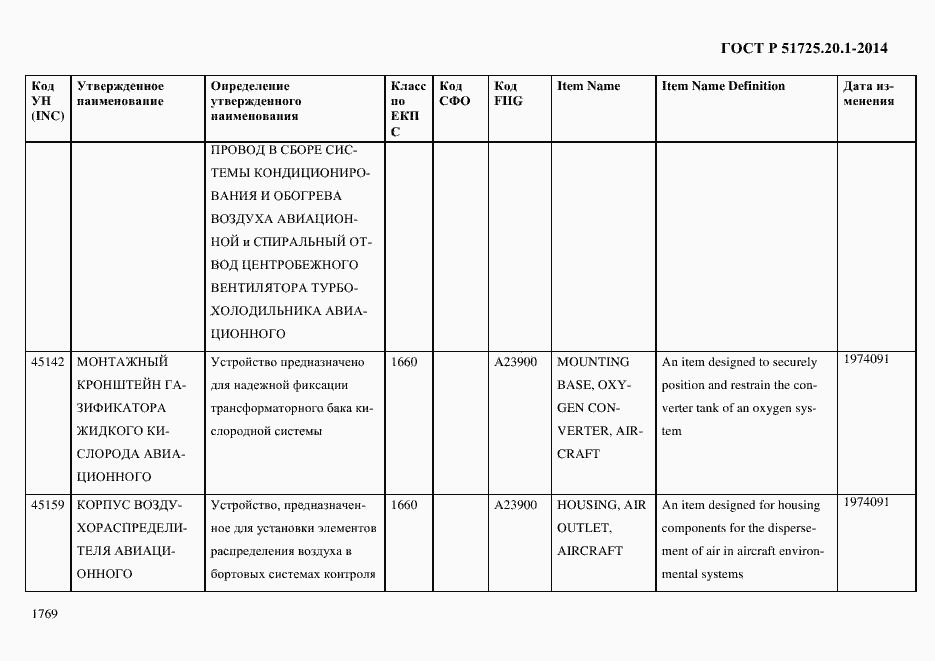 ГОСТ Р 51725.20.1-2014

| Код УН (INC) | Утвержденное наименование | Определение утвержденного наименования | Класс по ЕКПС | Код СФО | Код FIIG | Item Name | Item Name Definition | Дата изменения |
|---|---|---|---|---|---|---|---|---|
| | | ПРОВОД В СБОРЕ СИСТЕМЫ КОНДИЦИОНИРОВАНИЯ И ОБОГРЕВА ВОЗДУХА АВИАЦИОННОЙ и СПИРАЛЬНЫЙ ОТВОД ЦЕНТРОБЕЖНОГО ВЕНТИЛЯТОРА ТУРБОХОЛОДИЛЬНИКА АВИАЦИОННОГО | | | | | | |
| 45142 | МОНТАЖНЫЙ КРОНШТЕЙН ГАЗИФИКАТОРА ЖИДКОГО КИСЛОРОДА АВИАЦИОННОГО | Устройство предназначено для надежной фиксации трансформаторного бака кислородной системы | 1660 | | A23900 | MOUNTING BASE, OXYGEN CONVERTER, AIRCRAFT | An item designed to securely position and restrain the converter tank of an oxygen system | 1974091 |
| 45159 | КОРПУС ВОЗДУХОРАСПРЕДЕЛИТЕЛЯ АВИАЦИОННОГО | Устройство, предназначенное для установки элементов распределения воздуха в бортовых системах контроля | 1660 | | A23900 | HOUSING, AIR OUTLET, AIRCRAFT | An item designed for housing components for the dispersement of air in aircraft environmental systems | 1974091 |

1769